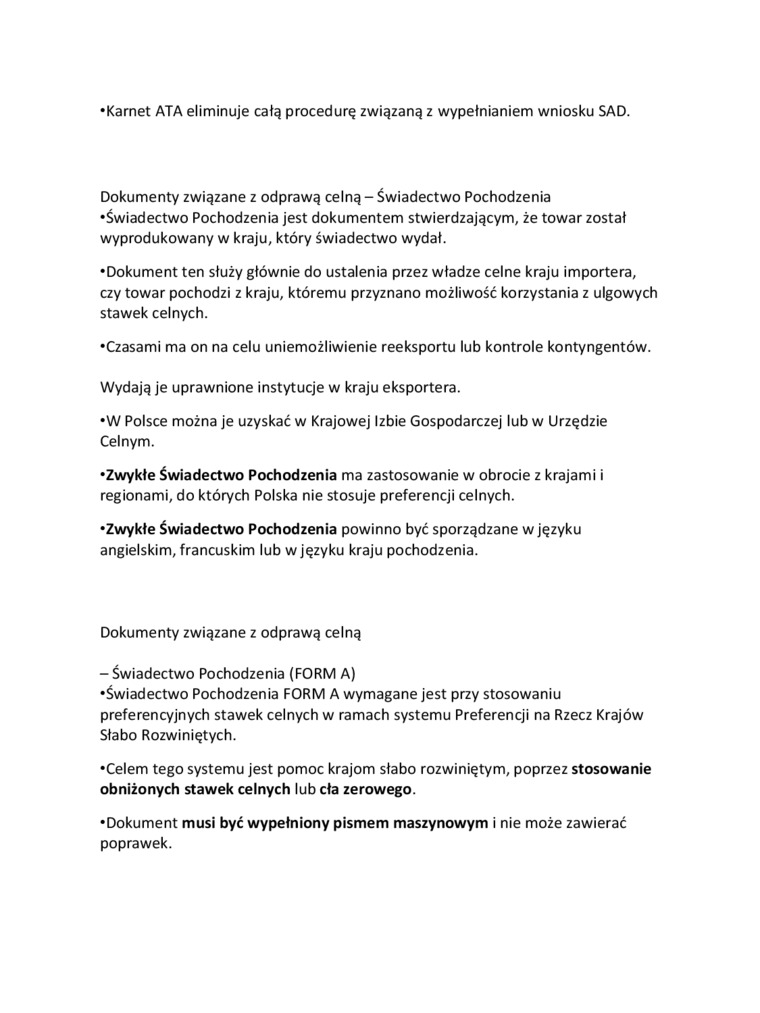 •Karnet ATA eliminuje całą procedurę związaną z wypełnianiem wniosku SAD.

Dokumenty związane z odprawą celną – Świadectwo Pochodzenia
•Świadectwo Pochodzenia jest dokumentem stwierdzającym, że towar został wyprodukowany w kraju, który świadectwo wydał.

•Dokument ten służy głównie do ustalenia przez władze celne kraju importera, czy towar pochodzi z kraju, któremu przyznano możliwość korzystania z ulgowych stawek celnych.

•Czasami ma on na celu uniemożliwienie reeksportu lub kontrole kontyngentów.

Wydają je uprawnione instytucje w kraju eksportera.

•W Polsce można je uzyskać w Krajowej Izbie Gospodarczej lub w Urzędzie Celnym.

•Zwykłe Świadectwo Pochodzenia ma zastosowanie w obrocie z krajami i regionami, do których Polska nie stosuje preferencji celnych.

•Zwykłe Świadectwo Pochodzenia powinno być sporządzane w języku angielskim, francuskim lub w języku kraju pochodzenia.

Dokumenty związane z odprawą celną

– Świadectwo Pochodzenia (FORM A)
•Świadectwo Pochodzenia FORM A wymagane jest przy stosowaniu preferencyjnych stawek celnych w ramach systemu Preferencji na Rzecz Krajów Słabo Rozwiniętych.

•Celem tego systemu jest pomoc krajom słabo rozwiniętym, poprzez stosowanie obniżonych stawek celnych lub cła zerowego.

•Dokument musi być wypełniony pismem maszynowym i nie może zawierać poprawek.